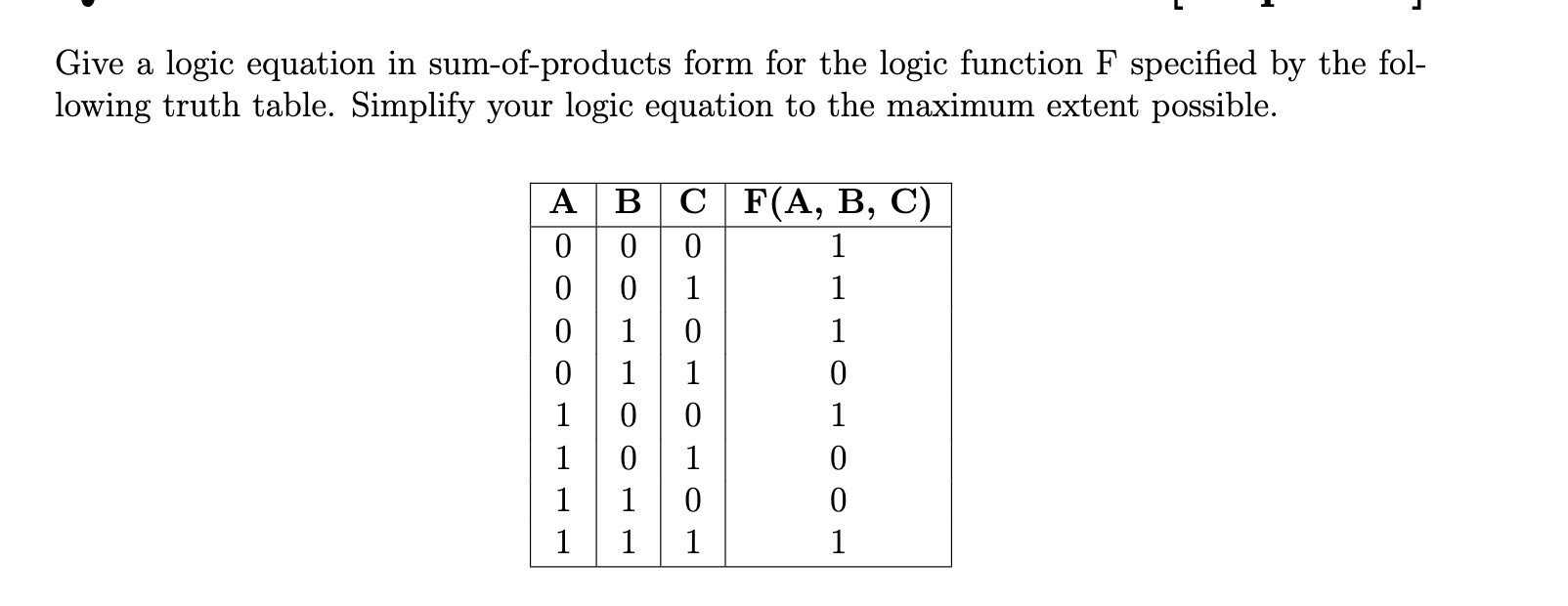 Give a logic equation in sum-of-products form for the logic function F specified by the following truth table. Simplify your logic equation to the maximum extent possible.

| A | B | C | F(A, B, C) |
|---|---|---|---|
| 0 | 0 | 0 | 1 |
| 0 | 0 | 1 | 1 |
| 0 | 1 | 0 | 1 |
| 0 | 1 | 1 | 0 |
| 1 | 0 | 0 | 1 |
| 1 | 0 | 1 | 0 |
| 1 | 1 | 0 | 0 |
| 1 | 1 | 1 | 1 |